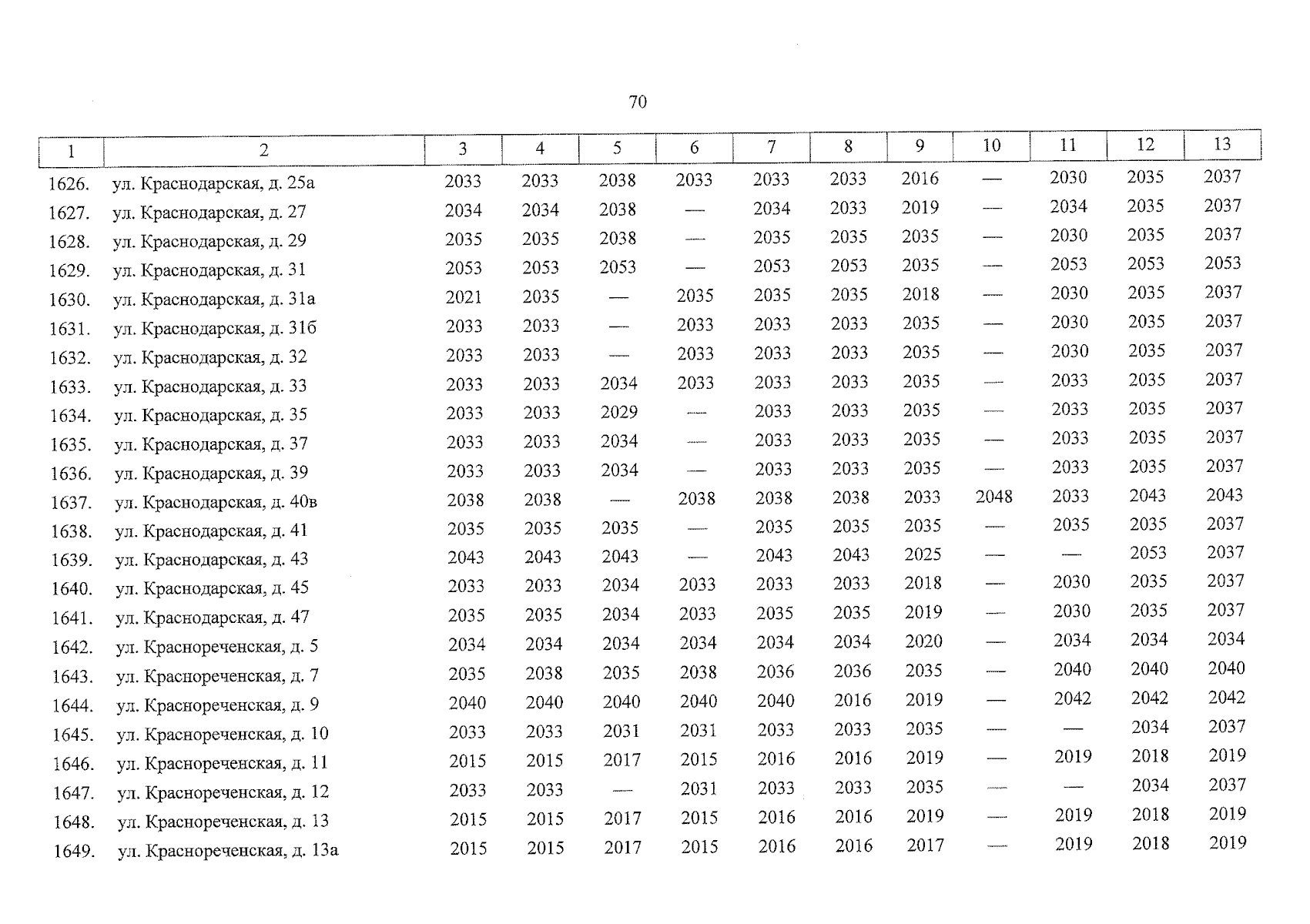 70

| 1 | 2 | 3 | 4 | 5 | 6 | 7 | 8 | 9 | 10 | 11 | 12 | 13 |
|---|---|---|---|---|---|---|---|---|---|---|---|---|
| 1626. | ул. Краснодарская, д. 25а | 2033 | 2033 | 2038 | 2033 | 2033 | 2033 | 2016 | — | 2030 | 2035 | 2037 |
| 1627. | ул. Краснодарская, д. 27 | 2034 | 2034 | 2038 | — | 2034 | 2033 | 2019 | — | 2034 | 2035 | 2037 |
| 1628. | ул. Краснодарская, д. 29 | 2035 | 2035 | 2038 | — | 2035 | 2035 | 2035 | — | 2030 | 2035 | 2037 |
| 1629. | ул. Краснодарская, д. 31 | 2053 | 2053 | 2053 | — | 2053 | 2053 | 2035 | — | 2053 | 2053 | 2053 |
| 1630. | ул. Краснодарская, д. 31а | 2021 | 2035 | — | 2035 | 2035 | 2035 | 2018 | — | 2030 | 2035 | 2037 |
| 1631. | ул. Краснодарская, д. 31б | 2033 | 2033 | — | 2033 | 2033 | 2033 | 2035 | — | 2030 | 2035 | 2037 |
| 1632. | ул. Краснодарская, д. 32 | 2033 | 2033 | — | 2033 | 2033 | 2033 | 2035 | — | 2030 | 2035 | 2037 |
| 1633. | ул. Краснодарская, д. 33 | 2033 | 2033 | 2034 | 2033 | 2033 | 2033 | 2035 | — | 2033 | 2035 | 2037 |
| 1634. | ул. Краснодарская, д. 35 | 2033 | 2033 | 2029 | — | 2033 | 2033 | 2035 | — | 2033 | 2035 | 2037 |
| 1635. | ул. Краснодарская, д. 37 | 2033 | 2033 | 2034 | — | 2033 | 2033 | 2035 | — | 2033 | 2035 | 2037 |
| 1636. | ул. Краснодарская, д. 39 | 2033 | 2033 | 2034 | — | 2033 | 2033 | 2035 | — | 2033 | 2035 | 2037 |
| 1637. | ул. Краснодарская, д. 40в | 2038 | 2038 | — | 2038 | 2038 | 2038 | 2033 | 2048 | 2033 | 2043 | 2043 |
| 1638. | ул. Краснодарская, д. 41 | 2035 | 2035 | 2035 | — | 2035 | 2035 | 2035 | — | 2035 | 2035 | 2037 |
| 1639. | ул. Краснодарская, д. 43 | 2043 | 2043 | 2043 | — | 2043 | 2043 | 2025 | — | — | 2053 | 2037 |
| 1640. | ул. Краснодарская, д. 45 | 2033 | 2033 | 2034 | 2033 | 2033 | 2033 | 2018 | — | 2030 | 2035 | 2037 |
| 1641. | ул. Краснодарская, д. 47 | 2035 | 2035 | 2034 | 2033 | 2035 | 2035 | 2019 | — | 2030 | 2035 | 2037 |
| 1642. | ул. Краснореченская, д. 5 | 2034 | 2034 | 2034 | 2034 | 2034 | 2034 | 2020 | — | 2034 | 2034 | 2034 |
| 1643. | ул. Краснореченская, д. 7 | 2035 | 2038 | 2035 | 2038 | 2036 | 2036 | 2035 | — | 2040 | 2040 | 2040 |
| 1644. | ул. Краснореченская, д. 9 | 2040 | 2040 | 2040 | 2040 | 2040 | 2016 | 2019 | — | 2042 | 2042 | 2042 |
| 1645. | ул. Краснореченская, д. 10 | 2033 | 2033 | 2031 | 2031 | 2033 | 2033 | 2035 | — | — | 2034 | 2037 |
| 1646. | ул. Краснореченская, д. 11 | 2015 | 2015 | 2017 | 2015 | 2016 | 2016 | 2019 | — | 2019 | 2018 | 2019 |
| 1647. | ул. Краснореченская, д. 12 | 2033 | 2033 | — | 2031 | 2033 | 2033 | 2035 | — | — | 2034 | 2037 |
| 1648. | ул. Краснореченская, д. 13 | 2015 | 2015 | 2017 | 2015 | 2016 | 2016 | 2019 | — | 2019 | 2018 | 2019 |
| 1649. | ул. Краснореченская, д. 13а | 2015 | 2015 | 2017 | 2015 | 2016 | 2016 | 2017 | — | 2019 | 2018 | 2019 |